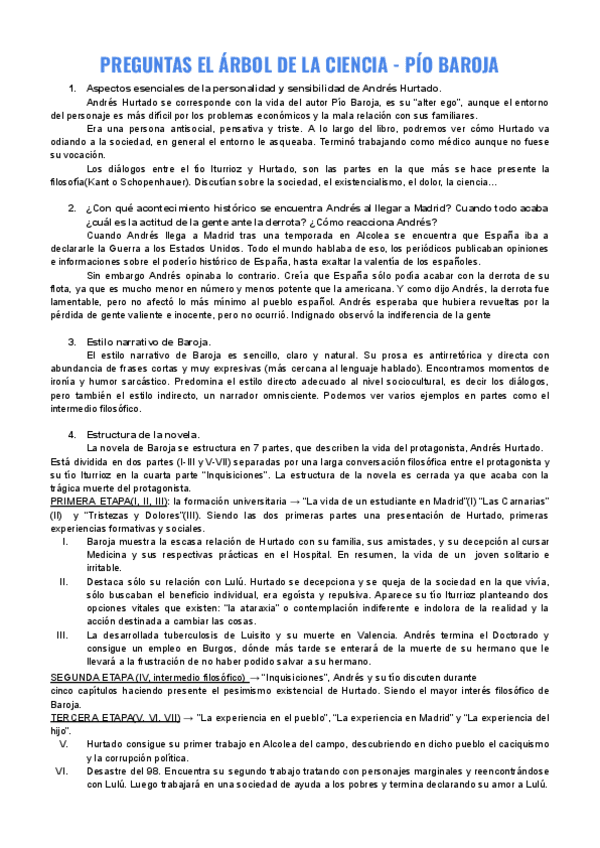 PREGUNTAS EL ÁRBOL DE LA CIENCIA - PÍO BAROJA

1. Aspectos esenciales de la personalidad y sensibilidad de Andrés Hurtado.

Andrés Hurtado se corresponde con la vida del autor Pío Baroja, es su "alter ego", aunque el entorno del personaje es más difícil por los problemas económicos y la mala relación con sus familiares.

Era una persona antisocial, pensativa y triste. A lo largo del libro, podremos ver cómo Hurtado va odiando a la sociedad, en general el entorno le asqueaba. Terminó trabajando como médico aunque no fuese su vocación.

Los diálogos entre el tío Iturrioz y Hurtado, son las partes en la que más se hace presente la filosofía(Kant o Schopenhauer). Discutían sobre la sociedad, el existencialismo, el dolor, la ciencia...

2. ¿Con qué acontecimiento histórico se encuentra Andrés al llegar a Madrid? Cuando todo acaba ¿cuál es la actitud de la gente ante la derrota? ¿Cómo reacciona Andrés?

Cuando Andrés llega a Madrid tras una temporada en Alcolea se encuentra que España iba a declararle la Guerra a los Estados Unidos. Todo el mundo hablaba de eso, los periódicos publicaban opiniones e informaciones sobre el poderío histórico de España, hasta exaltar la valentía de los españoles.

Sin embargo Andrés opinaba lo contrario. Creía que España sólo podía acabar con la derrota de su flota, ya que es mucho menor en número y menos potente que la americana. Y como dijo Andrés, la derrota fue lamentable, pero no afectó lo más mínimo al pueblo español. Andrés esperaba que hubiera revueltas por la pérdida de gente valiente e inocente, pero no ocurrió. Indignado observó la indiferencia de la gente

3. Estilo narrativo de Baroja.

El estilo narrativo de Baroja es sencillo, claro y natural. Su prosa es antirretórica y directa con abundancia de frases cortas y muy expresivas (más cercana al lenguaje hablado). Encontramos momentos de ironía y humor sarcástico. Predomina el estilo directo adecuado al nivel sociocultural, es decir los diálogos, pero también el estilo indirecto, un narrador omnisciente. Podemos ver varios ejemplos en partes como el intermedio filosófico.

4. Estructura de la novela.

La novela de Baroja se estructura en 7 partes, que describen la vida del protagonista, Andrés Hurtado. Está dividida en dos partes (I-III y V-VII) separadas por una larga conversación filosófica entre el protagonista y su tío Iturrioz en la cuarta parte "Inquisiciones". La estructura de la novela es cerrada ya que acaba con la trágica muerte del protagonista.

PRIMERA ETAPA(I, II, III): la formación universitaria → "La vida de un estudiante en Madrid"(I) "Las Carnarias" (II) y "Tristezas y Dolores"(III). Siendo las dos primeras partes una presentación de Hurtado, primeras experiencias formativas y sociales.

I. Baroja muestra la escasa relación de Hurtado con su familia, sus amistades, y su decepción al cursar Medicina y sus respectivas prácticas en el Hospital. En resumen, la vida de un joven solitario e irritable.

II. Destaca sólo su relación con Lulú. Hurtado se decepciona y se queja de la sociedad en la que vivía, sólo buscaban el beneficio individual, era egoísta y repulsiva. Aparece su tío Iturrioz planteando dos opciones vitales que existen: "la ataraxia" o contemplación indiferente e indolora de la realidad y la acción destinada a cambiar las cosas.

III. La desarrollada tuberculosis de Luisito y su muerte en Valencia. Andrés termina el Doctorado y consigue un empleo en Burgos, dónde más tarde se enterará de la muerte de su hermano que le llevará a la frustración de no haber podido salvar a su hermano.

SEGUNDA ETAPA (IV, intermedio filosófico) → "Inquisiciones", Andrés y su tío discuten durante cinco capítulos haciendo presente el pesimismo existencial de Hurtado. Siendo el mayor interés filosófico de Baroja.

TERCERA ETAPA(V, VI, VII) → "La experiencia en el pueblo", "La experiencia en Madrid" y "La experiencia del hijo".

V. Hurtado consigue su primer trabajo en Alcolea del campo, descubriendo en dicho pueblo el caciquismo y la corrupción política.

VI. Desastre del 98. Encuentra su segundo trabajo tratando con personajes marginales y reencontrándose con Lulú. Luego trabajará en una sociedad de ayuda a los pobres y termina declarando su amor a Lulú.